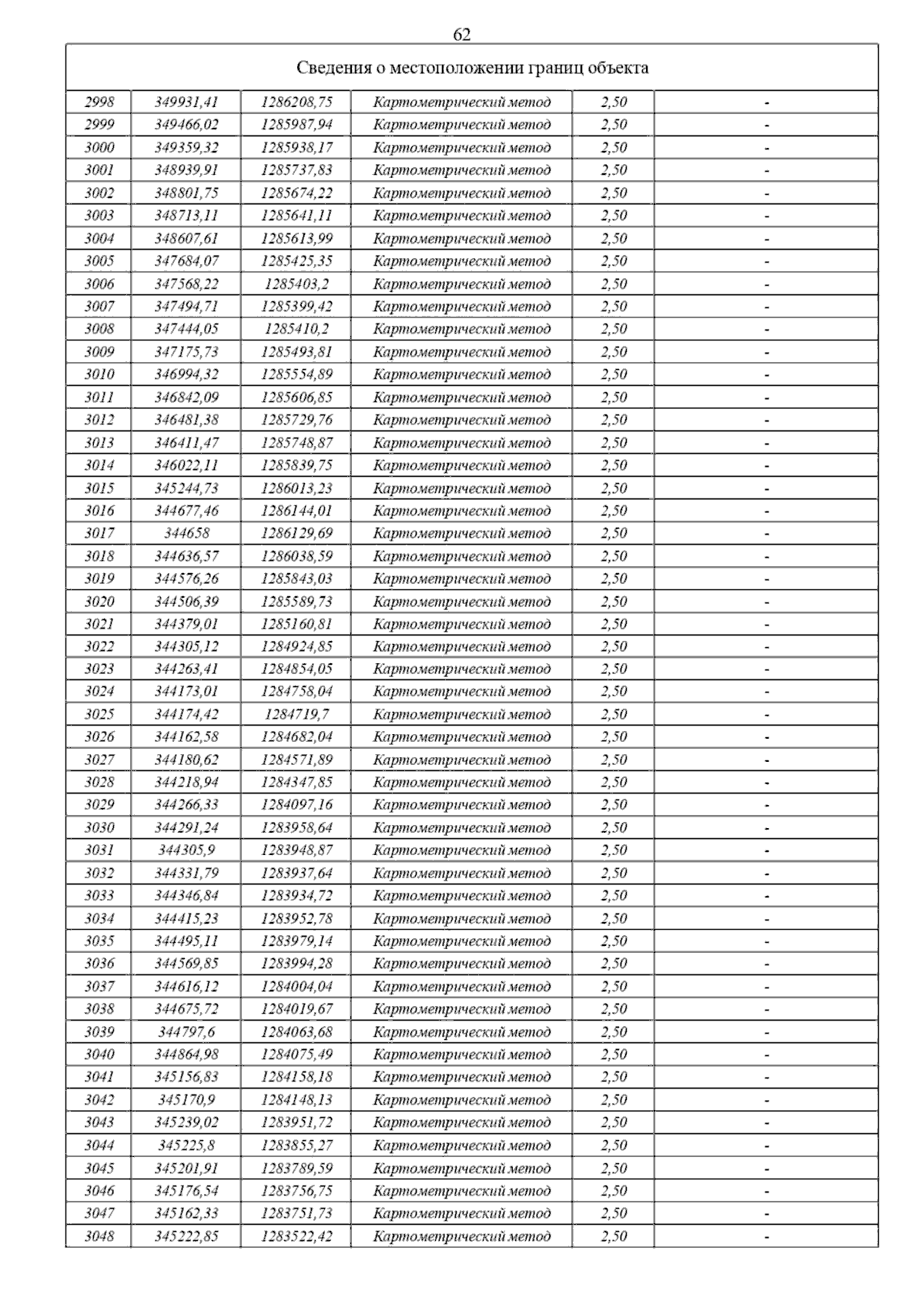 62

Сведения о местоположении границ объекта

| | | | | | |
|---|---|---|---|---|---|
| 2998 | 349931,41 | 1286208,75 | Картометрический метод | 2,50 | - |
| 2999 | 349466,02 | 1285987,94 | Картометрический метод | 2,50 | - |
| 3000 | 349359,32 | 1285938,17 | Картометрический метод | 2,50 | - |
| 3001 | 348939,91 | 1285737,83 | Картометрический метод | 2,50 | - |
| 3002 | 348801,75 | 1285674,22 | Картометрический метод | 2,50 | - |
| 3003 | 348713,11 | 1285641,11 | Картометрический метод | 2,50 | - |
| 3004 | 348607,61 | 1285613,99 | Картометрический метод | 2,50 | - |
| 3005 | 347684,07 | 1285425,35 | Картометрический метод | 2,50 | - |
| 3006 | 347568,22 | 1285403,2 | Картометрический метод | 2,50 | - |
| 3007 | 347494,71 | 1285399,42 | Картометрический метод | 2,50 | - |
| 3008 | 347444,05 | 1285410,2 | Картометрический метод | 2,50 | - |
| 3009 | 347175,73 | 1285493,81 | Картометрический метод | 2,50 | - |
| 3010 | 346994,32 | 1285554,89 | Картометрический метод | 2,50 | - |
| 3011 | 346842,09 | 1285606,85 | Картометрический метод | 2,50 | - |
| 3012 | 346481,38 | 1285729,76 | Картометрический метод | 2,50 | - |
| 3013 | 346411,47 | 1285748,87 | Картометрический метод | 2,50 | - |
| 3014 | 346022,11 | 1285839,75 | Картометрический метод | 2,50 | - |
| 3015 | 345244,73 | 1286013,23 | Картометрический метод | 2,50 | - |
| 3016 | 344677,46 | 1286144,01 | Картометрический метод | 2,50 | - |
| 3017 | 344658 | 1286129,69 | Картометрический метод | 2,50 | - |
| 3018 | 344636,57 | 1286038,59 | Картометрический метод | 2,50 | - |
| 3019 | 344576,26 | 1285843,03 | Картометрический метод | 2,50 | - |
| 3020 | 344506,39 | 1285589,73 | Картометрический метод | 2,50 | - |
| 3021 | 344379,01 | 1285160,81 | Картометрический метод | 2,50 | - |
| 3022 | 344305,12 | 1284924,85 | Картометрический метод | 2,50 | - |
| 3023 | 344263,41 | 1284854,05 | Картометрический метод | 2,50 | - |
| 3024 | 344173,01 | 1284758,04 | Картометрический метод | 2,50 | - |
| 3025 | 344174,42 | 1284719,7 | Картометрический метод | 2,50 | - |
| 3026 | 344162,58 | 1284682,04 | Картометрический метод | 2,50 | - |
| 3027 | 344180,62 | 1284571,89 | Картометрический метод | 2,50 | - |
| 3028 | 344218,94 | 1284347,85 | Картометрический метод | 2,50 | - |
| 3029 | 344266,33 | 1284097,16 | Картометрический метод | 2,50 | - |
| 3030 | 344291,24 | 1283958,64 | Картометрический метод | 2,50 | - |
| 3031 | 344305,9 | 1283948,87 | Картометрический метод | 2,50 | - |
| 3032 | 344331,79 | 1283937,64 | Картометрический метод | 2,50 | - |
| 3033 | 344346,84 | 1283934,72 | Картометрический метод | 2,50 | - |
| 3034 | 344415,23 | 1283952,78 | Картометрический метод | 2,50 | - |
| 3035 | 344495,11 | 1283979,14 | Картометрический метод | 2,50 | - |
| 3036 | 344569,85 | 1283994,28 | Картометрический метод | 2,50 | - |
| 3037 | 344616,12 | 1284004,04 | Картометрический метод | 2,50 | - |
| 3038 | 344675,72 | 1284019,67 | Картометрический метод | 2,50 | - |
| 3039 | 344797,6 | 1284063,68 | Картометрический метод | 2,50 | - |
| 3040 | 344864,98 | 1284075,49 | Картометрический метод | 2,50 | - |
| 3041 | 345156,83 | 1284158,18 | Картометрический метод | 2,50 | - |
| 3042 | 345170,9 | 1284148,13 | Картометрический метод | 2,50 | - |
| 3043 | 345239,02 | 1283951,72 | Картометрический метод | 2,50 | - |
| 3044 | 345225,8 | 1283855,27 | Картометрический метод | 2,50 | - |
| 3045 | 345201,91 | 1283789,59 | Картометрический метод | 2,50 | - |
| 3046 | 345176,54 | 1283756,75 | Картометрический метод | 2,50 | - |
| 3047 | 345162,33 | 1283751,73 | Картометрический метод | 2,50 | - |
| 3048 | 345222,85 | 1283522,42 | Картометрический метод | 2,50 | - |